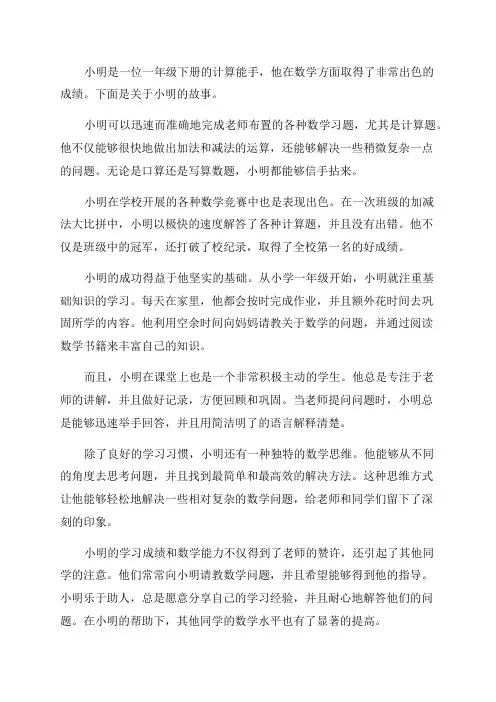 小明是一位一年级下册的计算能手，他在数学方面取得了非常出色的成绩。下面是关于小明的故事。

小明可以迅速而准确地完成老师布置的各种数学习题，尤其是计算题。他不仅能够很快地做出加法和减法的运算，还能够解决一些稍微复杂一点的问题。无论是口算还是写算数题，小明都能够信手拈来。

小明在学校开展的各种数学竞赛中也是表现出色。在一次班级的加减法大比拼中，小明以极快的速度解答了各种计算题，并且没有出错。他不仅是班级中的冠军，还打破了校纪录，取得了全校第一名的好成绩。

小明的成功得益于他坚实的基础。从小学一年级开始，小明就注重基础知识的学习。每天在家里，他都会按时完成作业，并且额外花时间去巩固所学的内容。他利用空余时间向妈妈请教关于数学的问题，并通过阅读数学书籍来丰富自己的知识。

而且，小明在课堂上也是一个非常积极主动的学生。他总是专注于老师的讲解，并且做好记录，方便回顾和巩固。当老师提问问题时，小明总是能够迅速举手回答，并且用简洁明了的语言解释清楚。

除了良好的学习习惯，小明还有一种独特的数学思维。他能够从不同的角度去思考问题，并且找到最简单和最高效的解决方法。这种思维方式让他能够轻松地解决一些相对复杂的数学问题，给老师和同学们留下了深刻的印象。

小明的学习成绩和数学能力不仅得到了老师的赞许，还引起了其他同学的注意。他们常常向小明请教数学问题，并且希望能够得到他的指导。小明乐于助人，总是愿意分享自己的学习经验，并且耐心地解答他们的问题。在小明的帮助下，其他同学的数学水平也有了显著的提高。